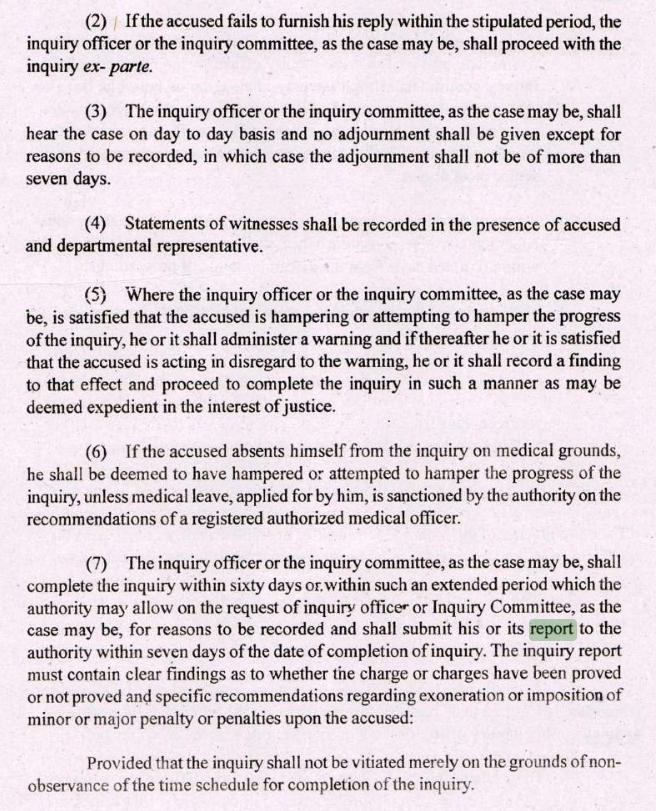 (2) If the accused fails to furnish his reply within the stipulated period, the inquiry officer or the inquiry committee, as the case may be, shall proceed with the inquiry ex- parte.

(3) The inquiry officer or the inquiry committee, as the case may be, shall hear the case on day to day basis and no adjournment shall be given except for reasons to be recorded, in which case the adjournment shall not be of more than seven days.

(4) Statements of witnesses shall be recorded in the presence of accused and departmental representative.

(5) Where the inquiry officer or the inquiry committee, as the case may be, is satisfied that the accused is hampering or attempting to hamper the progress of the inquiry, he or it shall administer a warning and if thereafter he or it is satisfied that the accused is acting in disregard to the warning, he or it shall record a finding to that effect and proceed to complete the inquiry in such a manner as may be deemed expedient in the interest of justice.

(6) If the accused absents himself from the inquiry on medical grounds, he shall be deemed to have hampered or attempted to hamper the progress of the inquiry, unless medical leave, applied for by him, is sanctioned by the authority on the recommendations of a registered authorized medical officer.

(7) The inquiry officer or the inquiry committee, as the case may be, shall complete the inquiry within sixty days or within such an extended period which the authority may allow on the request of inquiry officer or Inquiry Committee, as the case may be, for reasons to be recorded and shall submit his or its report to the authority within seven days of the date of completion of inquiry. The inquiry report must contain clear findings as to whether the charge or charges have been proved or not proved and specific recommendations regarding exoneration or imposition of minor or major penalty or penalties upon the accused:

Provided that the inquiry shall not be vitiated merely on the grounds of non-observance of the time schedule for completion of the inquiry.